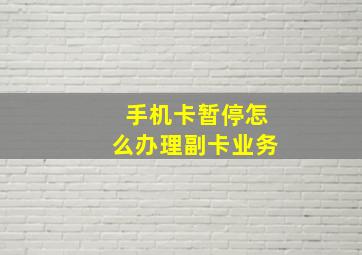 手机卡暂停怎么办理副卡业务